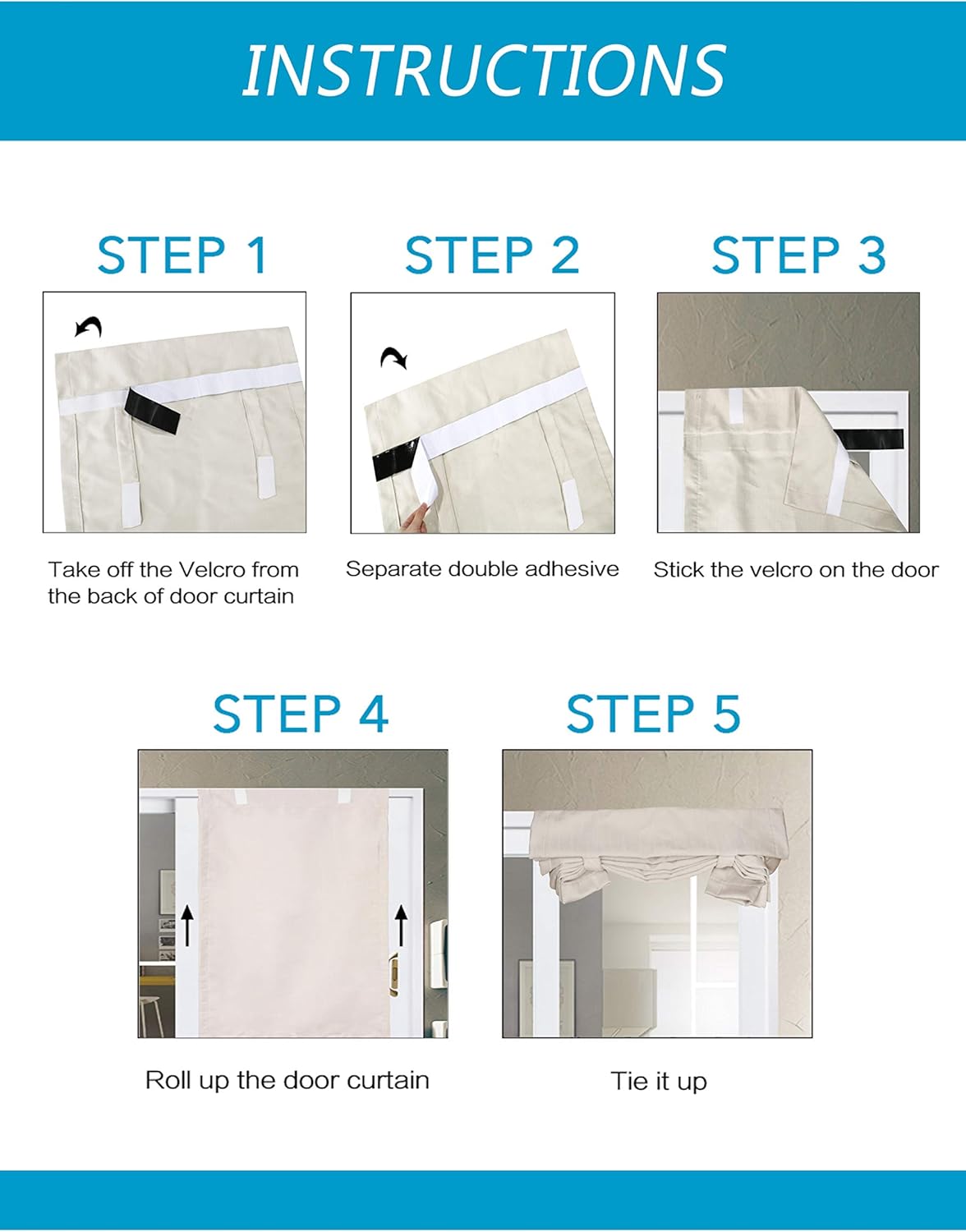 INSTRUCTIONS

STEP 1

Take off the Velcro from the back of door curtain

STEP 2

Separate double adhesive

STEP 3

Stick the velcro on the door

STEP 4

Roll up the door curtain

STEP 5

Tie it up